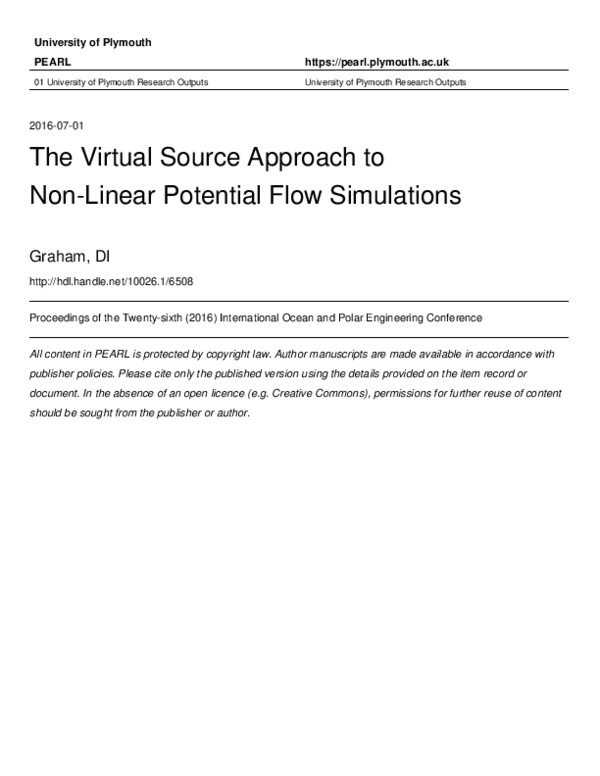 University of Plymouth

PEARL

https://pearl.plymouth.ac.uk

01 University of Plymouth Research Outputs

University of Plymouth Research Outputs

2016-07-01

The Virtual Source Approach to Non-Linear Potential Flow Simulations

Graham, DI

http://hdl.handle.net/10026.1/6508

Proceedings of the Twenty-sixth (2016) International Ocean and Polar Engineering Conference

All content in PEARL is protected by copyright law. Author manuscripts are made available in accordance with publisher policies. Please cite only the published version using the details provided on the item record or document. In the absence of an open licence (e.g. Creative Commons), permissions for further reuse of content should be sought from the publisher or author.